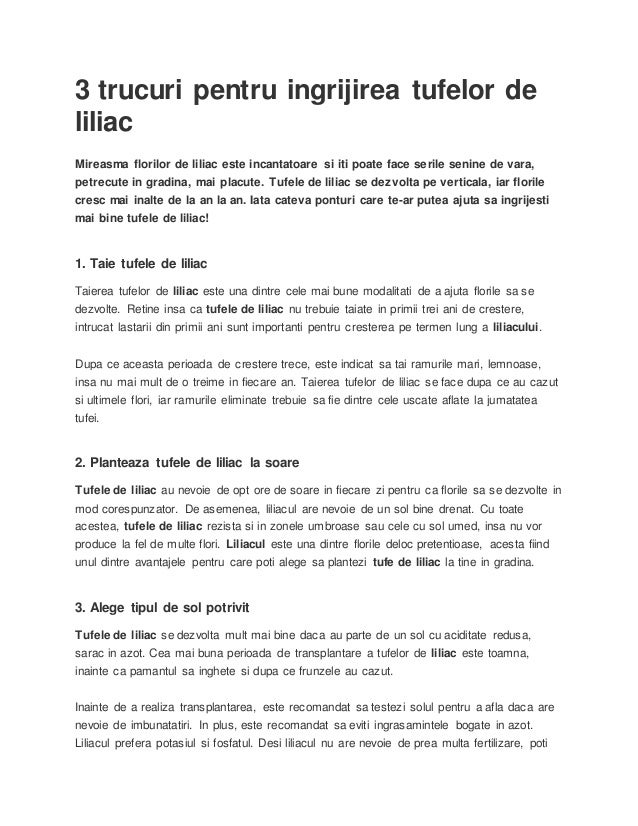 3 trucuri pentru ingrijirea tufelor de liliac

Mireasma florilor de liliac este incantatoare si iti poate face serile senine de vara, petrecute in gradina, mai placute. Tufele de liliac se dezvolta pe verticala, iar florile cresc mai inalte de la an la an. Iata cateva ponturi care te-ar putea ajuta sa ingrijesti mai bine tufele de liliac!

1. Taie tufele de liliac

Taierea tufelor de liliac este una dintre cele mai bune modalitati de a ajuta florile sa se dezvolte. Retine insa ca tufele de liliac nu trebuie taiate in primii trei ani de crestere, intrucat lastarii din primii ani sunt importanti pentru cresterea pe termen lung a liliacului.

Dupa ce aceasta perioada de crestere trece, este indicat sa tai ramurile mari, lemnoase, insa nu mai mult de o treime in fiecare an. Taierea tufelor de liliac se face dupa ce au cazut si ultimele flori, iar ramurile eliminate trebuie sa fie dintre cele uscate aflate la jumatatea tufei.

2. Planteaza tufele de liliac la soare

Tufele de liliac au nevoie de opt ore de soare in fiecare zi pentru ca florile sa se dezvolte in mod corespunzator. De asemenea, liliacul are nevoie de un sol bine drenat. Cu toate acestea, tufele de liliac rezista si in zonele umbroase sau cele cu sol umed, insa nu vor produce la fel de multe flori. Liliacul este una dintre florile deloc pretentioase, acesta fiind unul dintre avantajele pentru care poti alege sa plantezi tufe de liliac la tine in gradina.

3. Alege tipul de sol potrivit

Tufele de liliac se dezvolta mult mai bine daca au parte de un sol cu aciditate redusa, sarac in azot. Cea mai buna perioada de transplantare a tufelor de liliac este toamna, inainte ca pamantul sa inghete si dupa ce frunzele au cazut.

Inainte de a realiza transplantarea, este recomandat sa testezi solul pentru a afla daca are nevoie de imbunatatiri. In plus, este recomandat sa eviti ingrasamintele bogate in azot. Liliacul prefera potasiul si fosfatul. Desi liliacul nu are nevoie de prea multa fertilizare, poti